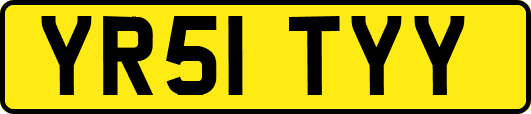 YR51 TYY